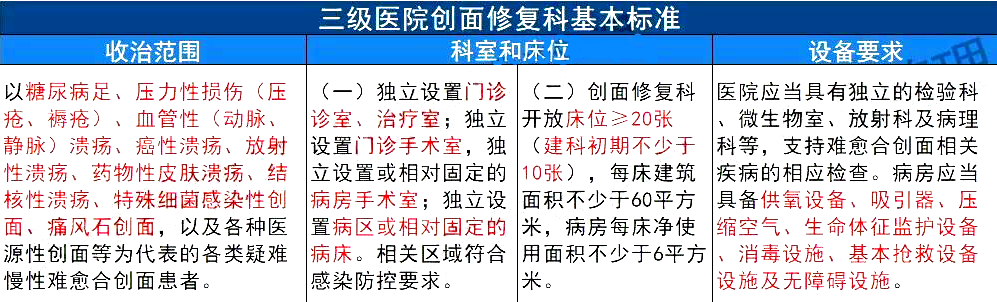 三级医院创面修复科基本标准

| 收治范围 | 科室和床位 | | 设备要求 |
|---|---|---|---|
| 以糖尿病足、压力性损伤（压疮、褥疮）、血管性（动脉、静脉）溃疡、癌性溃疡、放射性溃疡、药物性皮肤溃疡、结核性溃疡、特殊细菌感染性创面、痛风石创面，以及各种医源性创面等为代表的各类疑难慢性难愈合创面患者。 | （一）独立设置门诊诊室、治疗室；独立设置门诊手术室，独立设置或相对固定的病房手术室；独立设置病区或相对固定的病床。相关区域符合感染防控要求。 | （二）创面修复科开放床位≥20张（建科初期不少于10张），每床建筑面积不少于60平方米，病房每床净使用面积不少于6平方米。 | 医院应当具有独立的检验科、微生物室、放射科及病理科等，支持难愈合创面相关疾病的相应检查。病房应当具备供氧设备、吸引器、压缩空气、生命体征监护设备、消毒设施、基本抢救设备设施及无障碍设施。 |